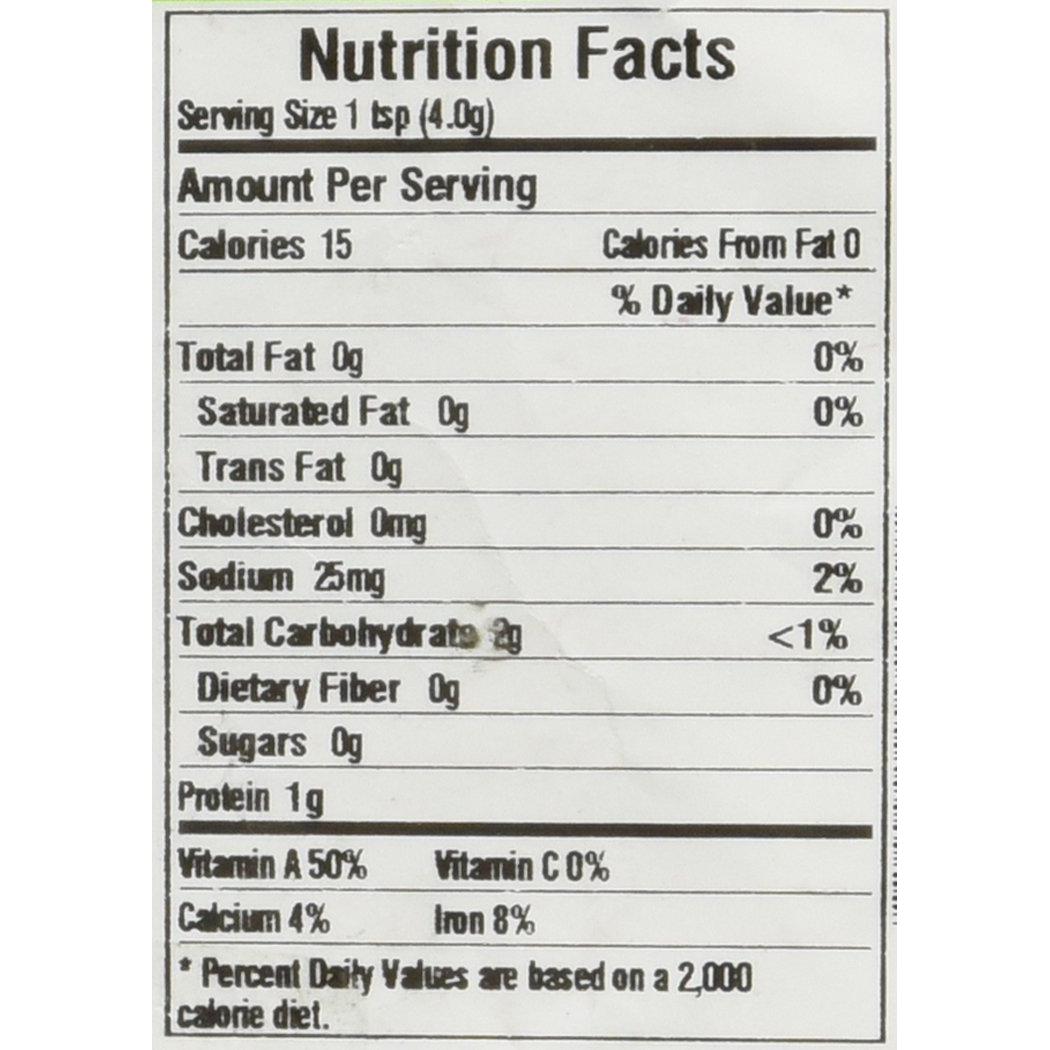 Nutrition Facts
Serving Size 1 tsp (4.0g)

Amount Per Serving

Calories 15 Calories From Fat 0

% Daily Value*

Total Fat 0g 0%

Saturated Fat 0g 0%

Trans Fat 0g

Cholesterol 0mg 0%

Sodium 25mg 2%

Total Carbohydrate 2g <1%

Dietary Fiber 0g 0%

Sugars 0g

Protein 1g

Vitamin A 50% Vitamin C 0%

Calcium 4% Iron 8%

* Percent Daily Values are based on a 2,000 calorie diet.